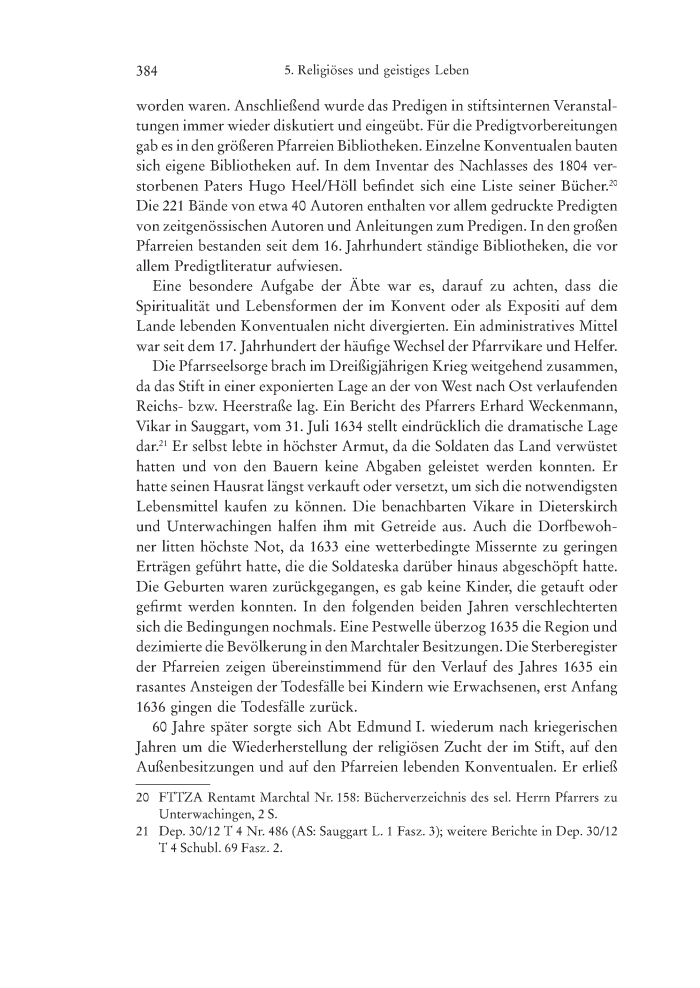 384 5. Religiöses und geistiges Leben

worden waren. Anschließend wurde das Predigen in stiftsinternen Veranstaltungen immer wieder diskutiert und eingeübt. Für die Predigtvorbereitungen gab es in den größeren Pfarreien Bibliotheken. Einzelne Konventualen bauten sich eigene Bibliotheken auf. In dem Inventar des Nachlasses des 1804 verstorbenen Paters Hugo Heel/Höll befindet sich eine Liste seiner Bücher.$^{20}$ Die 221 Bände von etwa 40 Autoren enthalten vor allem gedruckte Predigten von zeitgenössischen Autoren und Anleitungen zum Predigen. In den großen Pfarreien bestanden seit dem 16. Jahrhundert ständige Bibliotheken, die vor allem Predigtliteratur aufwiesen.

Eine besondere Aufgabe der Äbte war es, darauf zu achten, dass die Spiritualität und Lebensformen der im Konvent oder als Expositi auf dem Lande lebenden Konventualen nicht divergierten. Ein administratives Mittel war seit dem 17. Jahrhundert der häufige Wechsel der Pfarrvikare und Helfer.

Die Pfarrseelsorge brach im Dreißigjährigen Krieg weitgehend zusammen, da das Stift in einer exponierten Lage an der von West nach Ost verlaufenden Reichs- bzw. Heerstraße lag. Ein Bericht des Pfarrers Erhard Weckenmann, Vikar in Sauggart, vom 31. Juli 1634 stellt eindrücklich die dramatische Lage dar.$^{21}$ Er selbst lebte in höchster Armut, da die Soldaten das Land verwüstet hatten und von den Bauern keine Abgaben geleistet werden konnten. Er hatte seinen Hausrat längst verkauft oder versetzt, um sich die notwendigsten Lebensmittel kaufen zu können. Die benachbarten Vikare in Dieterskirch und Unterwachingen halfen ihm mit Getreide aus. Auch die Dorfbewohner litten höchste Not, da 1633 eine wetterbedingte Missernte zu geringen Erträgen geführt hatte, die die Soldateska darüber hinaus abgeschöpft hatte. Die Geburten waren zurückgegangen, es gab keine Kinder, die getauft oder gefirmt werden konnten. In den folgenden beiden Jahren verschlechterten sich die Bedingungen nochmals. Eine Pestwelle überzog 1635 die Region und dezimierte die Bevölkerung in den Marchtaler Besitzungen. Die Sterberegister der Pfarreien zeigen übereinstimmend für den Verlauf des Jahres 1635 ein rasantes Ansteigen der Todesfälle bei Kindern wie Erwachsenen, erst Anfang 1636 gingen die Todesfälle zurück.

60 Jahre später sorgte sich Abt Edmund I. wiederum nach kriegerischen Jahren um die Wiederherstellung der religiösen Zucht der im Stift, auf den Außenbesitzungen und auf den Pfarreien lebenden Konventualen. Er erließ

20 FTTZA Rentamt Marchtal Nr. 158: Bücherverzeichnis des sel. Herrn Pfarrers zu Unterwachingen, 2 S.
21 Dep. 30/12 T 4 Nr. 486 (AS: Sauggart L. 1 Fasz. 3); weitere Berichte in Dep. 30/12 T 4 Schubl. 69 Fasz. 2.